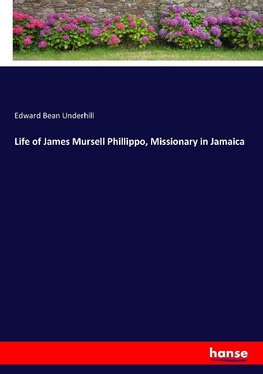 Edward Bean Underhill

Life of James Mursell Phillippo, Missionary in Jamaica

hanse